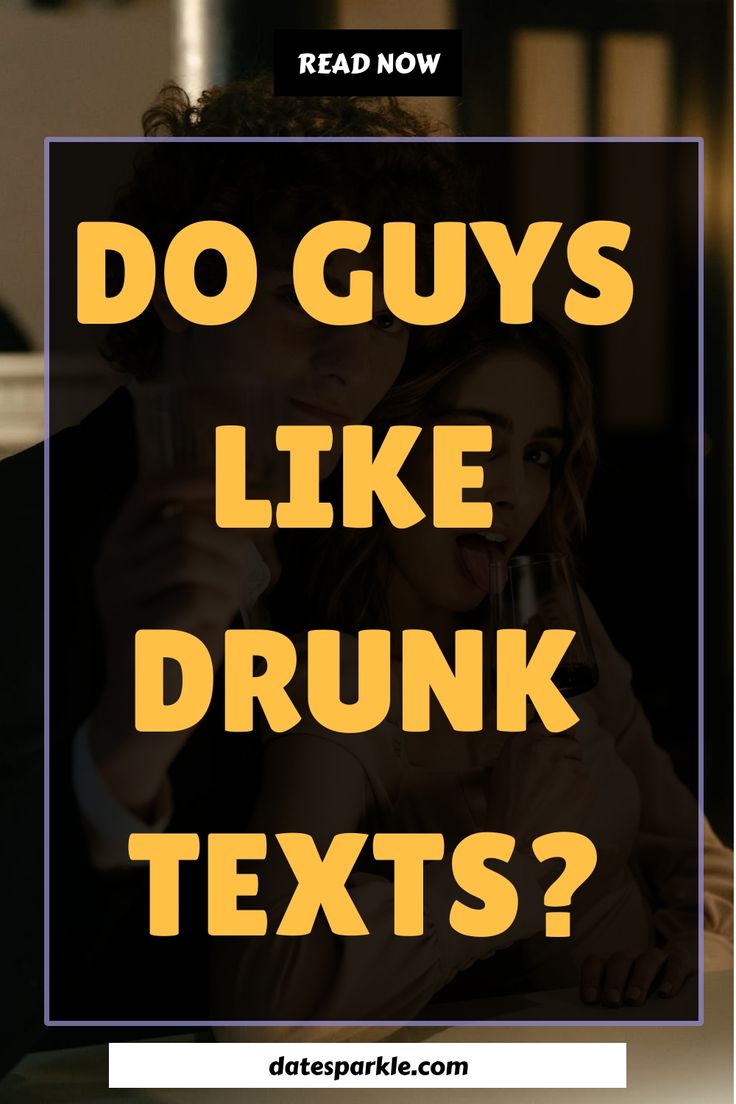 READ NOW

DO GUYS LIKE DRUNK TEXTS?

datesparkle.com